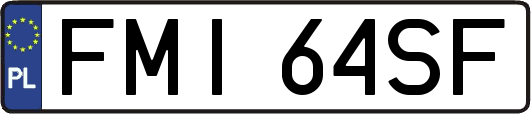 PL

FMI 64SF